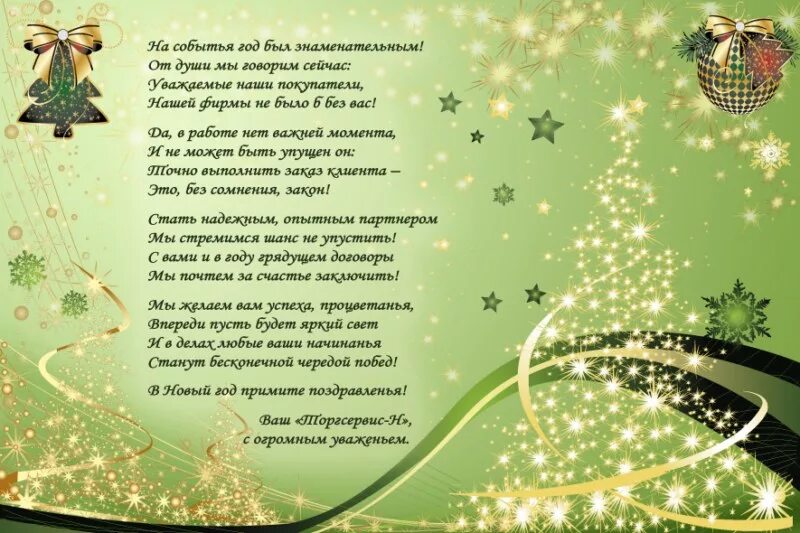 На событья год был знаменательным!
От души мы говорим сейчас:
Уважаемые наши покупатели,
Нашей фирмы не было б без вас!

Да, в работе нет важней момента,
И не может быть упущен он:
Точно выполнить заказ клиента –
Это, без сомнения, закон!

Стать надежным, опытным партнером
Мы стремимся шанс не упустить!
С вами и в году грядущем договоры
Мы почтем за счастье заключить!

Мы желаем вам успеха, процветанья,
Впереди пусть будет яркий свет
И в делах любые ваши начинанья
Станут бесконечной чередой побед!

В Новый год примите поздравленья!

Ваш «Торгсервис-Н»,
с огромным уваженьем.